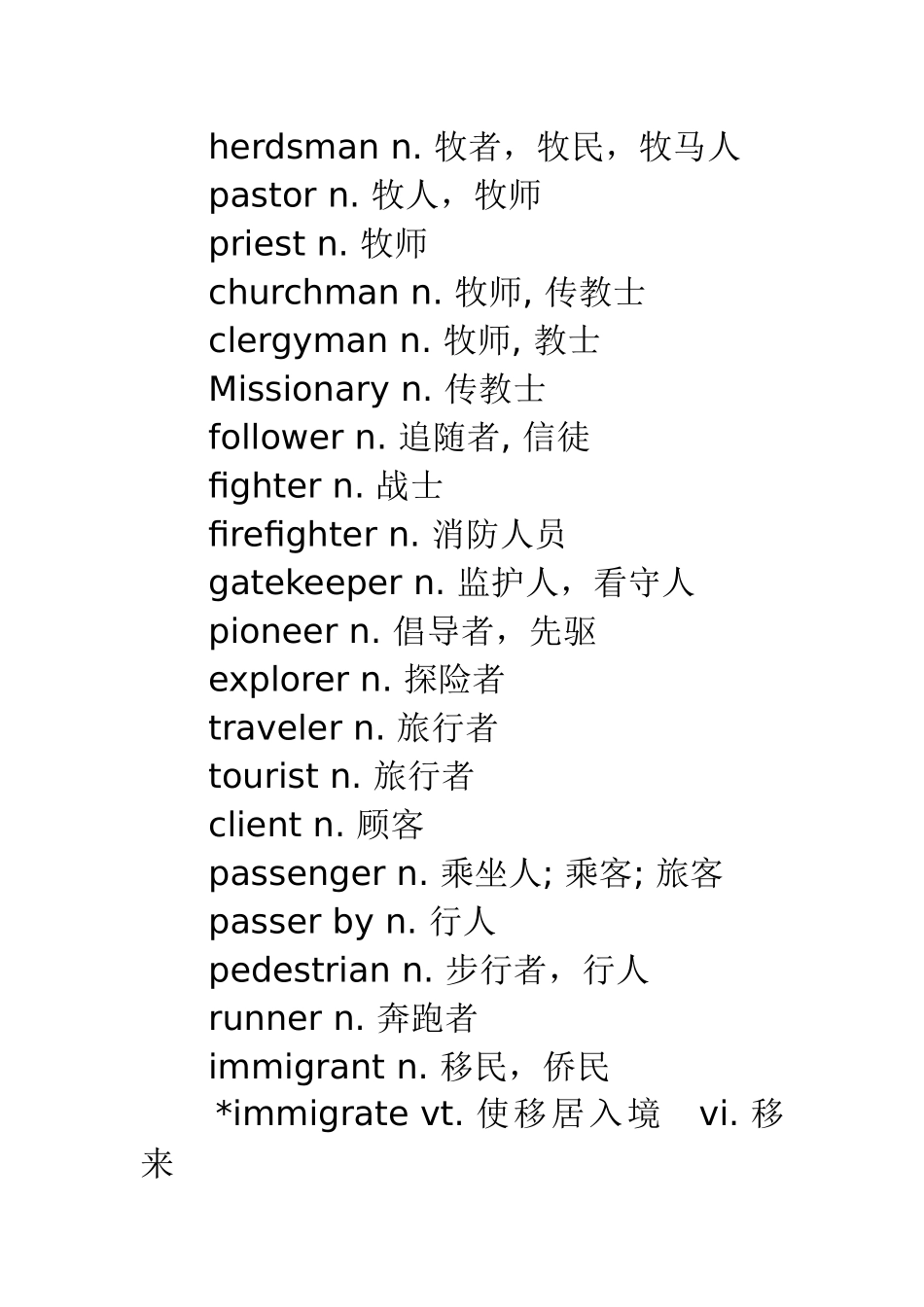 herdsman n. 牧者，牧民，牧马人
pastor n. 牧人，牧师
priest n. 牧师
churchman n. 牧师, 传教士
clergyman n. 牧师, 教士
Missionary n. 传教士
follower n. 追随者, 信徒
fighter n. 战士
firefighter n. 消防人员
gatekeeper n. 监护人，看守人
pioneer n. 倡导者，先驱
explorer n. 探险者
traveler n. 旅行者
tourist n. 旅行者
client n. 顾客
passenger n. 乘坐人; 乘客; 旅客
passer by n. 行人
pedestrian n. 步行者，行人
runner n. 奔跑者
immigrant n. 移民，侨民
*immigrate vt. 使移居入境 vi. 移来